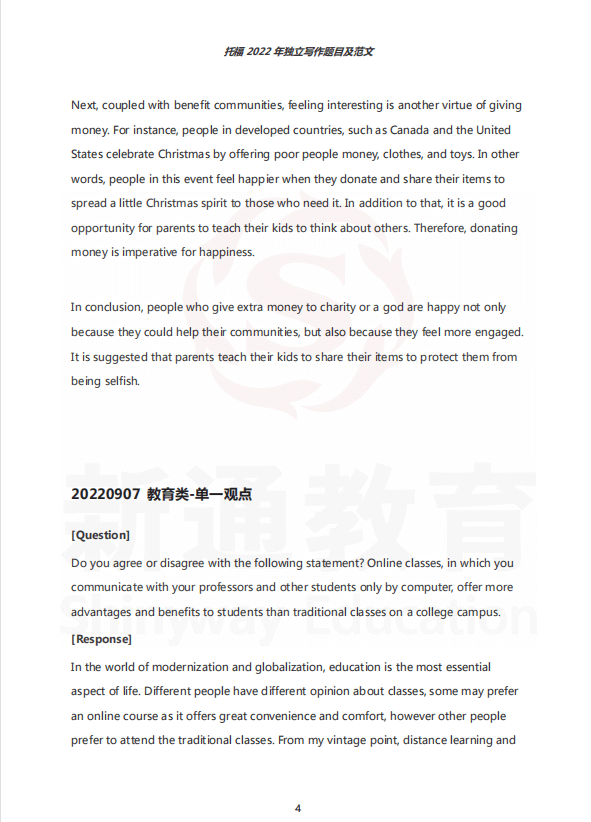 托福 2022 年独立写作题目及范文

Next, coupled with benefit communities, feeling interesting is another virtue of giving money. For instance, people in developed countries, such as Canada and the United States celebrate Christmas by offering poor people money, clothes, and toys. In other words, people in this event feel happier when they donate and share their items to spread a little Christmas spirit to those who need it. In addition to that, it is a good opportunity for parents to teach their kids to think about others. Therefore, donating money is imperative for happiness.

In conclusion, people who give extra money to charity or a god are happy not only because they could help their communities, but also because they feel more engaged. It is suggested that parents teach their kids to share their items to protect them from being selfish.

新通教育
Shinyway Education

20220907 教育类-单一观点

[Question]
Do you agree or disagree with the following statement? Online classes, in which you communicate with your professors and other students only by computer, offer more advantages and benefits to students than traditional classes on a college campus.

[Response]
In the world of modernization and globalization, education is the most essential aspect of life. Different people have different opinion about classes, some may prefer an online course as it offers great convenience and comfort, however other people prefer to attend the traditional classes. From my vintage point, distance learning and

4